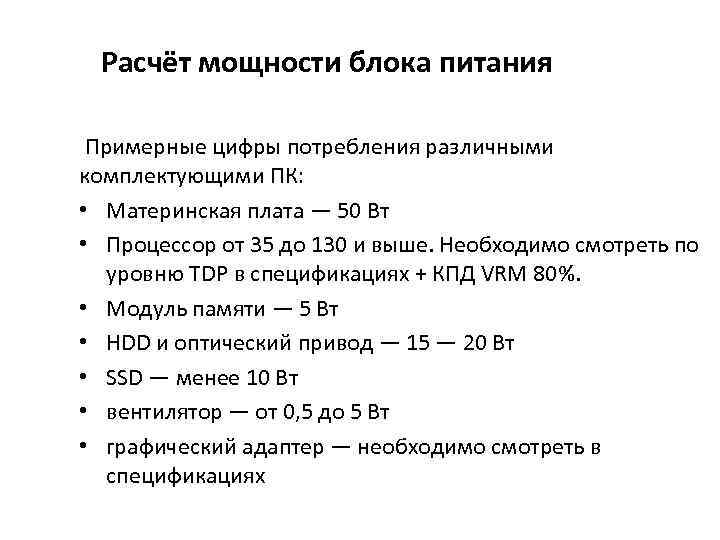 Расчёт мощности блока питания

Примерные цифры потребления различными комплектующими ПК:

• Материнская плата — 50 Вт
• Процессор от 35 до 130 и выше. Необходимо смотреть по уровню TDP в спецификациях + КПД VRM 80%.
• Модуль памяти — 5 Вт
• HDD и оптический привод — 15 — 20 Вт
• SSD — менее 10 Вт
• вентилятор — от 0,5 до 5 Вт
• графический адаптер — необходимо смотреть в спецификациях